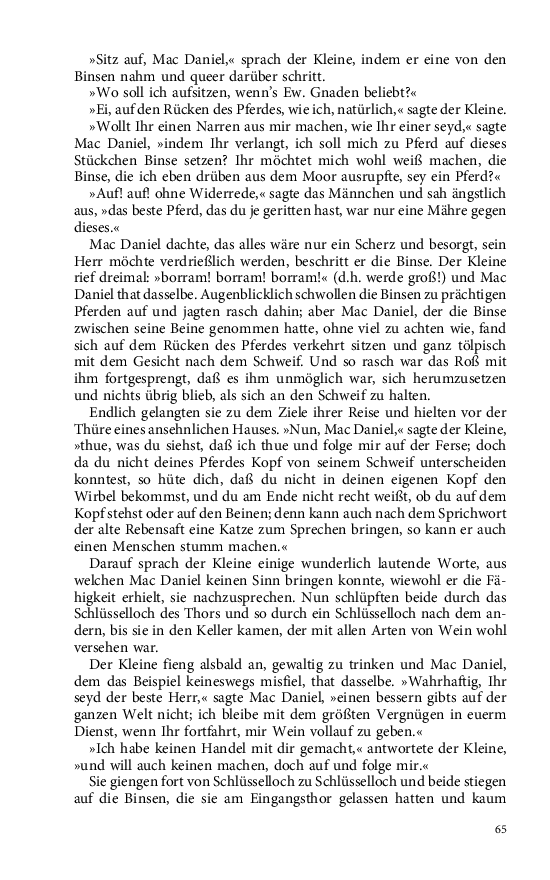 »Sitz auf, Mac Daniel,« sprach der Kleine, indem er eine von den Binsen nahm und queer darüber schritt.

»Wo soll ich aufsitzen, wenn's Ew. Gnaden beliebt?«

»Ei, auf den Rücken des Pferdes, wie ich, natürlich,« sagte der Kleine.

»Wollt Ihr einen Narren aus mir machen, wie Ihr einer seyd,« sagte Mac Daniel, »indem Ihr verlangt, ich soll mich zu Pferd auf dieses Stückchen Binse setzen? Ihr möchtet mich wohl weiß machen, die Binse, die ich eben drüben aus dem Moor ausrupfte, sey ein Pferd?«

»Auf! auf! ohne Widerrede,« sagte das Männchen und sah ängstlich aus, »das beste Pferd, das du je geritten hast, war nur eine Mähre gegen dieses.«

Mac Daniel dachte, das alles wäre nur ein Scherz und besorgt, sein Herr möchte verdrießlich werden, beschritt er die Binse. Der Kleine rief dreimal: »borram! borram! borram!« (d.h. werde groß!) und Mac Daniel that dasselbe. Augenblicklich schwollen die Binsen zu prächtigen Pferden auf und jagten rasch dahin; aber Mac Daniel, der die Binse zwischen seine Beine genommen hatte, ohne viel zu achten wie, fand sich auf dem Rücken des Pferdes verkehrt sitzen und ganz tölpisch mit dem Gesicht nach dem Schweif. Und so rasch war das Roß mit ihm fortgesprengt, daß es ihm unmöglich war, sich herumzusetzen und nichts übrig blieb, als sich an den Schweif zu halten.

Endlich gelangten sie zu dem Ziele ihrer Reise und hielten vor der Thüre eines ansehnlichen Hauses. »Nun, Mac Daniel,« sagte der Kleine, »thue, was du siehst, daß ich thue und folge mir auf der Ferse; doch da du nicht deines Pferdes Kopf von seinem Schweif unterscheiden konntest, so hüte dich, daß du nicht in deinen eigenen Kopf den Wirbel bekommst, und du am Ende nicht recht weißt, ob du auf dem Kopf stehst oder auf den Beinen; denn kann auch nach dem Sprichwort der alte Rebensaft eine Katze zum Sprechen bringen, so kann er auch einen Menschen stumm machen.«

Darauf sprach der Kleine einige wunderlich lautende Worte, aus welchen Mac Daniel keinen Sinn bringen konnte, wiewohl er die Fähigkeit erhielt, sie nachzusprechen. Nun schlüpften beide durch das Schlüsselloch des Thors und so durch ein Schlüsselloch nach dem andern, bis sie in den Keller kamen, der mit allen Arten von Wein wohl versehen war.

Der Kleine fieng alsbald an, gewaltig zu trinken und Mac Daniel, dem das Beispiel keineswegs misfiel, that dasselbe. »Wahrhaftig, Ihr seyd der beste Herr,« sagte Mac Daniel, »einen bessern gibts auf der ganzen Welt nicht; ich bleibe mit dem größten Vergnügen in euerm Dienst, wenn Ihr fortfahrt, mir Wein vollauf zu geben.«

»Ich habe keinen Handel mit dir gemacht,« antwortete der Kleine, »und will auch keinen machen, doch auf und folge mir.«

Sie giengen fort von Schlüsselloch zu Schlüsselloch und beide stiegen auf die Binsen, die sie am Eingangsthor gelassen hatten und kaum

65